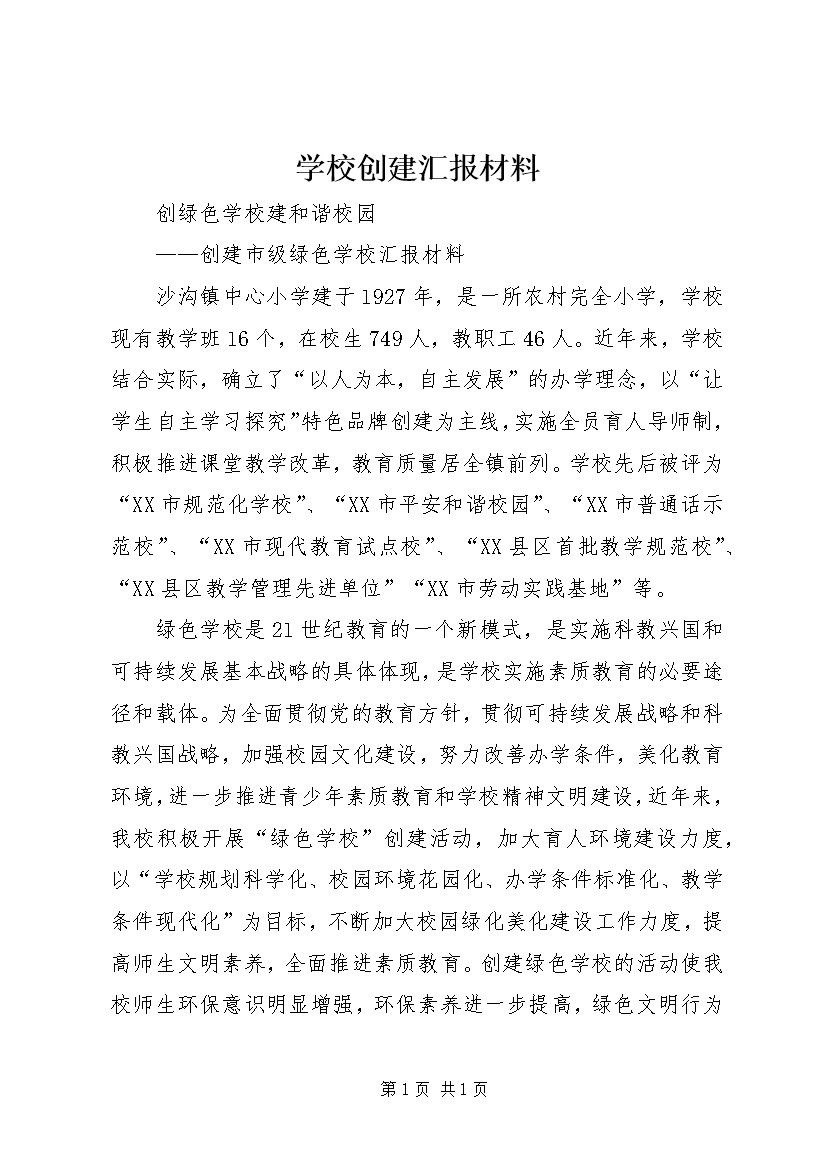 学校创建汇报材料

创绿色学校建和谐校园

——创建市级绿色学校汇报材料

沙沟镇中心小学建于1927年，是一所农村完全小学，学校现有教学班16个，在校生749人，教职工46人。近年来，学校结合实际，确立了“以人为本，自主发展”的办学理念，以“让学生自主学习探究”特色品牌创建为主线，实施全员育人导师制，积极推进课堂教学改革，教育质量居全镇前列。学校先后被评为“XX市规范化学校”、“XX市平安和谐校园”、“XX市普通话示范校”、“XX市现代教育试点校”、“XX县区首批教学规范校”、“XX县区教学管理先进单位”“XX市劳动实践基地”等。

绿色学校是21世纪教育的一个新模式，是实施科教兴国和可持续发展基本战略的具体体现，是学校实施素质教育的必要途径和载体。为全面贯彻党的教育方针，贯彻可持续发展战略和科教兴国战略，加强校园文化建设，努力改善办学条件，美化教育环境，进一步推进青少年素质教育和学校精神文明建设，近年来，我校积极开展“绿色学校”创建活动，加大育人环境建设力度，以“学校规划科学化、校园环境花园化、办学条件标准化、教学条件现代化”为目标，不断加大校园绿化美化建设工作力度，提高师生文明素养，全面推进素质教育。创建绿色学校的活动使我校师生环保意识明显增强，环保素养进一步提高，绿色文明行为

第1页 共1页